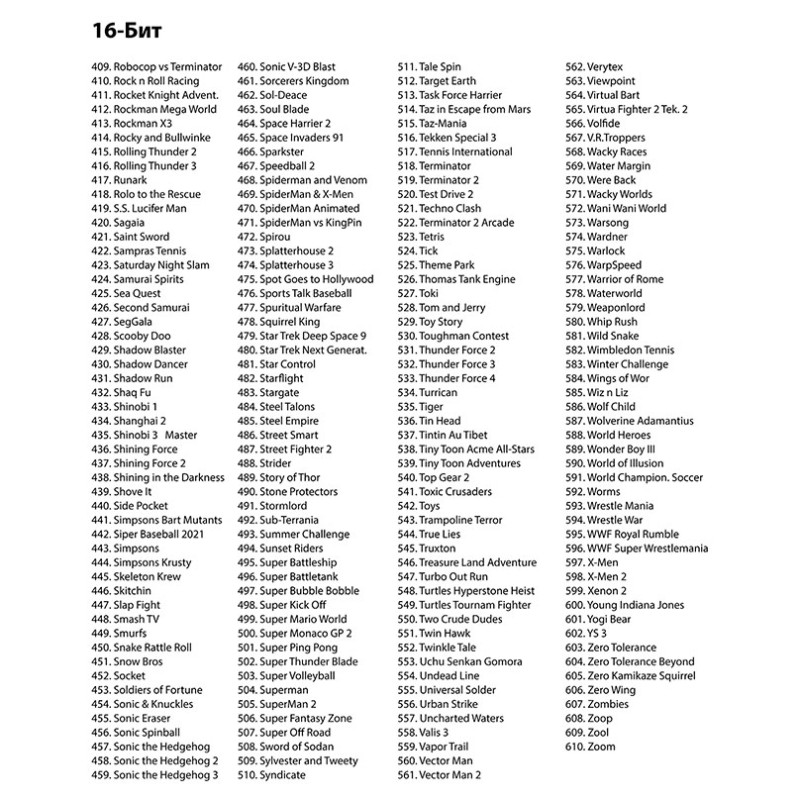 16-Бит

409. Robocop vs Terminator
410. Rock n Roll Racing
411. Rocket Knight Advent.
412. Rockman Mega World
413. Rockman X3
414. Rocky and Bullwinke
415. Rolling Thunder 2
416. Rolling Thunder 3
417. Runark
418. Rolo to the Rescue
419. S.S. Lucifer Man
420. Sagaia
421. Saint Sword
422. Sampras Tennis
423. Saturday Night Slam
424. Samurai Spirits
425. Sea Quest
426. Second Samurai
427. SegGala
428. Scooby Doo
429. Shadow Blaster
430. Shadow Dancer
431. Shadow Run
432. Shaq Fu
433. Shinobi 1
434. Shanghai 2
435. Shinobi 3 Master
436. Shining Force
437. Shining Force 2
438. Shining in the Darkness
439. Shove It
440. Side Pocket
441. Simpsons Bart Mutants
442. Siper Baseball 2021
443. Simpsons
444. Simpsons Krusty
445. Skeleton Krew
446. Skitchin
447. Slap Fight
448. Smash TV
449. Smurfs
450. Snake Rattle Roll
451. Snow Bros
452. Socket
453. Soldiers of Fortune
454. Sonic & Knuckles
455. Sonic Eraser
456. Sonic Spinball
457. Sonic the Hedgehog
458. Sonic the Hedgehog 2
459. Sonic the Hedgehog 3

460. Sonic V-3D Blast
461. Sorcerers Kingdom
462. Sol-Deace
463. Soul Blade
464. Space Harrier 2
465. Space Invaders 91
466. Sparkster
467. Speedball 2
468. Spiderman and Venom
469. SpiderMan & X-Men
470. SpiderMan Animated
471. SpiderMan vs KingPin
472. Spirou
473. Splatterhouse 2
474. Splatterhouse 3
475. Spot Goes to Hollywood
476. Sports Talk Baseball
477. Spuritual Warfare
478. Squirrel King
479. Star Trek Deep Space 9
480. Star Trek Next Generat.
481. Star Control
482. Starflight
483. Stargate
484. Steel Talons
485. Steel Empire
486. Street Smart
487. Street Fighter 2
488. Strider
489. Story of Thor
490. Stone Protectors
491. Stormlord
492. Sub-Terrania
493. Summer Challenge
494. Sunset Riders
495. Super Battleship
496. Super Battletank
497. Super Bubble Bobble
498. Super Kick Off
499. Super Mario World
500. Super Monaco GP 2
501. Super Ping Pong
502. Super Thunder Blade
503. Super Volleyball
504. Superman
505. SuperMan 2
506. Super Fantasy Zone
507. Super Off Road
508. Sword of Sodan
509. Sylvester and Tweety
510. Syndicate

511. Tale Spin
512. Target Earth
513. Task Force Harrier
514. Taz in Escape from Mars
515. Taz-Mania
516. Tekken Special 3
517. Tennis International
518. Terminator
519. Terminator 2
520. Test Drive 2
521. Techno Clash
522. Terminator 2 Arcade
523. Tetris
524. Tick
525. Theme Park
526. Thomas Tank Engine
527. Toki
528. Tom and Jerry
529. Toy Story
530. Toughman Contest
531. Thunder Force 2
532. Thunder Force 3
533. Thunder Force 4
534. Turrican
535. Tiger
536. Tin Head
537. Tintin Au Tibet
538. Tiny Toon Acme All-Stars
539. Tiny Toon Adventures
540. Top Gear 2
541. Toxic Crusaders
542. Toys
543. Trampoline Terror
544. True Lies
545. Truxton
546. Treasure Land Adventure
547. Turbo Out Run
548. Turtles Hyperstone Heist
549. Turtles Tournam Fighter
550. Two Crude Dudes
551. Twin Hawk
552. Twinkle Tale
553. Uchu Senkan Gomora
554. Undead Line
555. Universal Solder
556. Urban Strike
557. Uncharted Waters
558. Valis 3
559. Vapor Trail
560. Vector Man
561. Vector Man 2

562. Verytex
563. Viewpoint
564. Virtual Bart
565. Virtua Fighter 2 Tek. 2
566. Volfide
567. V.R.Troppers
568. Wacky Races
569. Water Margin
570. Were Back
571. Wacky Worlds
572. Wani Wani World
573. Warsong
574. Wardner
575. Warlock
576. WarpSpeed
577. Warrior of Rome
578. Waterworld
579. Weaponlord
580. Whip Rush
581. Wild Snake
582. Wimbledon Tennis
583. Winter Challenge
584. Wings of Wor
585. Wiz n Liz
586. Wolf Child
587. Wolverine Adamantius
588. World Heroes
589. Wonder Boy III
590. World of Illusion
591. World Champion. Soccer
592. Worms
593. Wrestle Mania
594. Wrestle War
595. WWF Royal Rumble
596. WWF Super Wrestlemania
597. X-Men
598. X-Men 2
599. Xenon 2
600. Young Indiana Jones
601. Yogi Bear
602. YS 3
603. Zero Tolerance
604. Zero Tolerance Beyond
605. Zero Kamikaze Squirrel
606. Zero Wing
607. Zombies
608. Zoop
609. Zool
610. Zoom